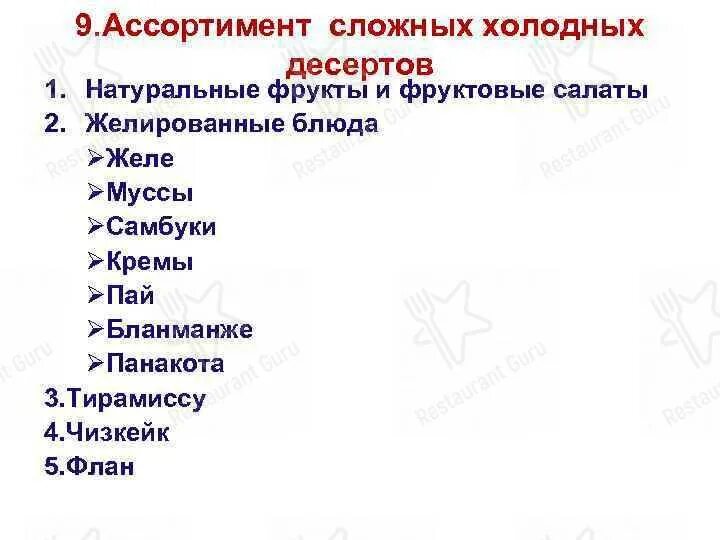 9.Ассортимент сложных холодных десертов

1. Натуральные фрукты и фруктовые салаты
2. Желированные блюда
➢Желе
➢Муссы
➢Самбуки
➢Кремы
➢Пай
➢Бланманже
➢Панакота
3.Тирамиссу
4.Чизкейк
5.Флан

Restaurant Guru